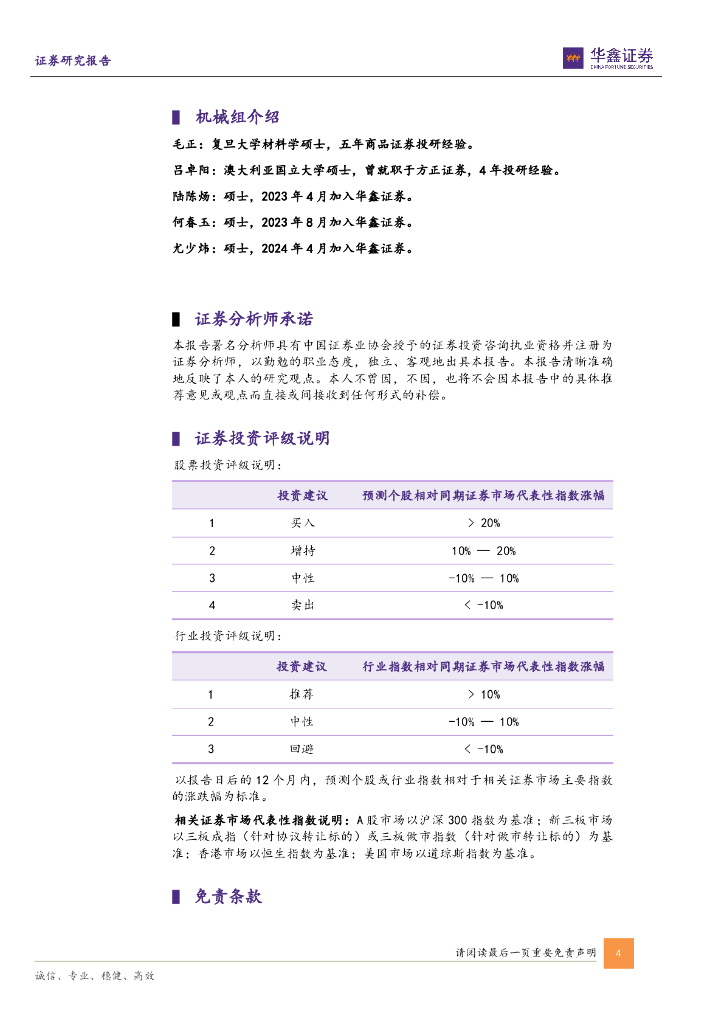 证券研究报告

华鑫证券
CHINA FORTUNE SECURITIES

机械组介绍

毛正：复旦大学材料学硕士，五年商品证券投研经验。

吕卓阳：澳大利亚国立大学硕士，曾就职于方正证券，4年投研经验。

陆陈炀：硕士，2023年4月加入华鑫证券。

何春玉：硕士，2023年8月加入华鑫证券。

尤少炜：硕士，2024年4月加入华鑫证券。

证券分析师承诺

本报告署名分析师具有中国证券业协会授予的证券投资咨询执业资格并注册为证券分析师，以勤勉的职业态度，独立、客观地出具本报告。本报告清晰准确地反映了本人的研究观点。本人不曾因，不因，也将不会因本报告中的具体推荐意见或观点而直接或间接收到任何形式的补偿。

证券投资评级说明

股票投资评级说明：

| | 投资建议 | 预测个股相对同期证券市场代表性指数涨幅 |
|---|---|---|
| 1 | 买入 | > 20% |
| 2 | 增持 | 10% — 20% |
| 3 | 中性 | -10% — 10% |
| 4 | 卖出 | < -10% |

行业投资评级说明：

| | 投资建议 | 行业指数相对同期证券市场代表性指数涨幅 |
|---|---|---|
| 1 | 推荐 | > 10% |
| 2 | 中性 | -10% — 10% |
| 3 | 回避 | < -10% |

以报告日后的12个月内，预测个股或行业指数相对于相关证券市场主要指数的涨跌幅为标准。

相关证券市场代表性指数说明：A股市场以沪深300指数为基准；新三板市场以三板成指（针对协议转让标的）或三板做市指数（针对做市转让标的）为基准；香港市场以恒生指数为基准；美国市场以道琼斯指数为基准。

免责条款

请阅读最后一页重要免责声明 4

诚信、专业、稳健、高效